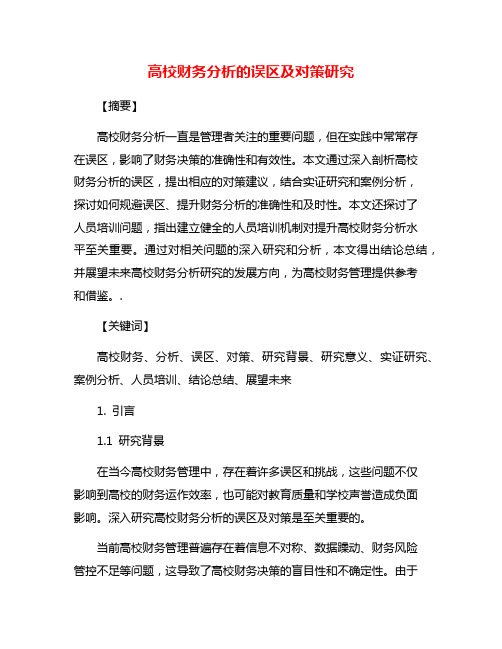 高校财务分析的误区及对策研究

【摘要】

高校财务分析一直是管理者关注的重要问题，但在实践中常常存在误区，影响了财务决策的准确性和有效性。本文通过深入剖析高校财务分析的误区，提出相应的对策建议，结合实证研究和案例分析，探讨如何规避误区、提升财务分析的准确性和及时性。本文还探讨了人员培训问题，指出建立健全的人员培训机制对提升高校财务分析水平至关重要。通过对相关问题的深入研究和分析，本文得出结论总结，并展望未来高校财务分析研究的发展方向，为高校财务管理提供参考和借鉴。.

【关键词】

高校财务、分析、误区、对策、研究背景、研究意义、实证研究、案例分析、人员培训、结论总结、展望未来

1. 引言

1.1 研究背景

在当今高校财务管理中，存在着许多误区和挑战，这些问题不仅影响到高校的财务运作效率，也可能对教育质量和学校声誉造成负面影响。深入研究高校财务分析的误区及对策是至关重要的。

当前高校财务管理普遍存在着信息不对称、数据躁动、财务风险管控不足等问题，这导致了高校财务决策的盲目性和不确定性。由于